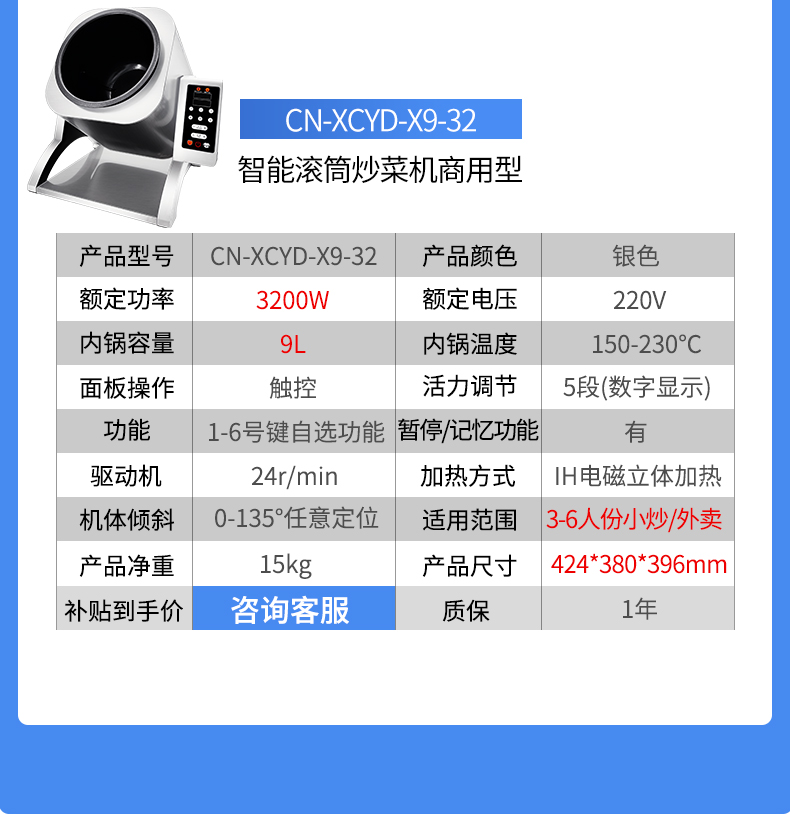 CN-XCYD-X9-32

智能滚筒炒菜机商用型

| 产品型号 | CN-XCYD-X9-32 | 产品颜色 | 银色 |
|---|---|---|---|
| 额定功率 | 3200W | 额定电压 | 220V |
| 内锅容量 | 9L | 内锅温度 | 150-230°C |
| 面板操作 | 触控 | 活力调节 | 5段(数字显示) |
| 功能 | 1-6号键自选功能 | 暂停/记忆功能 | 有 |
| 驱动机 | 24r/min | 加热方式 | IH电磁立体加热 |
| 机体倾斜 | 0-135°任意定位 | 适用范围 | 3-6人份小炒/外卖 |
| 产品净重 | 15kg | 产品尺寸 | 424*380*396mm |
| 补贴到手价 | 咨询客服 | 质保 | 1年 |